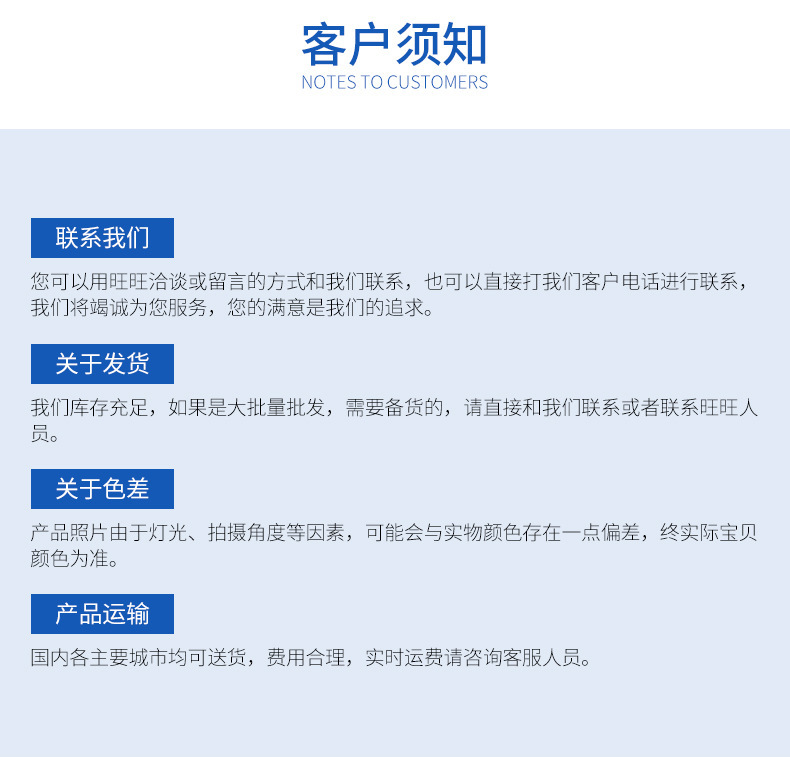 客户须知
NOTES TO CUSTOMERS

联系我们

您可以用旺旺洽谈或留言的方式和我们联系，也可以直接打我们客户电话进行联系，我们将竭诚为您服务，您的满意是我们的追求。

关于发货

我们库存充足，如果是大批量批发，需要备货的，请直接和我们联系或者联系旺旺人员。

关于色差

产品照片由于灯光、拍摄角度等因素，可能会与实物颜色存在一点偏差，终实际宝贝颜色为准。

产品运输

国内各主要城市均可送货，费用合理，实时运费请咨询客服人员。